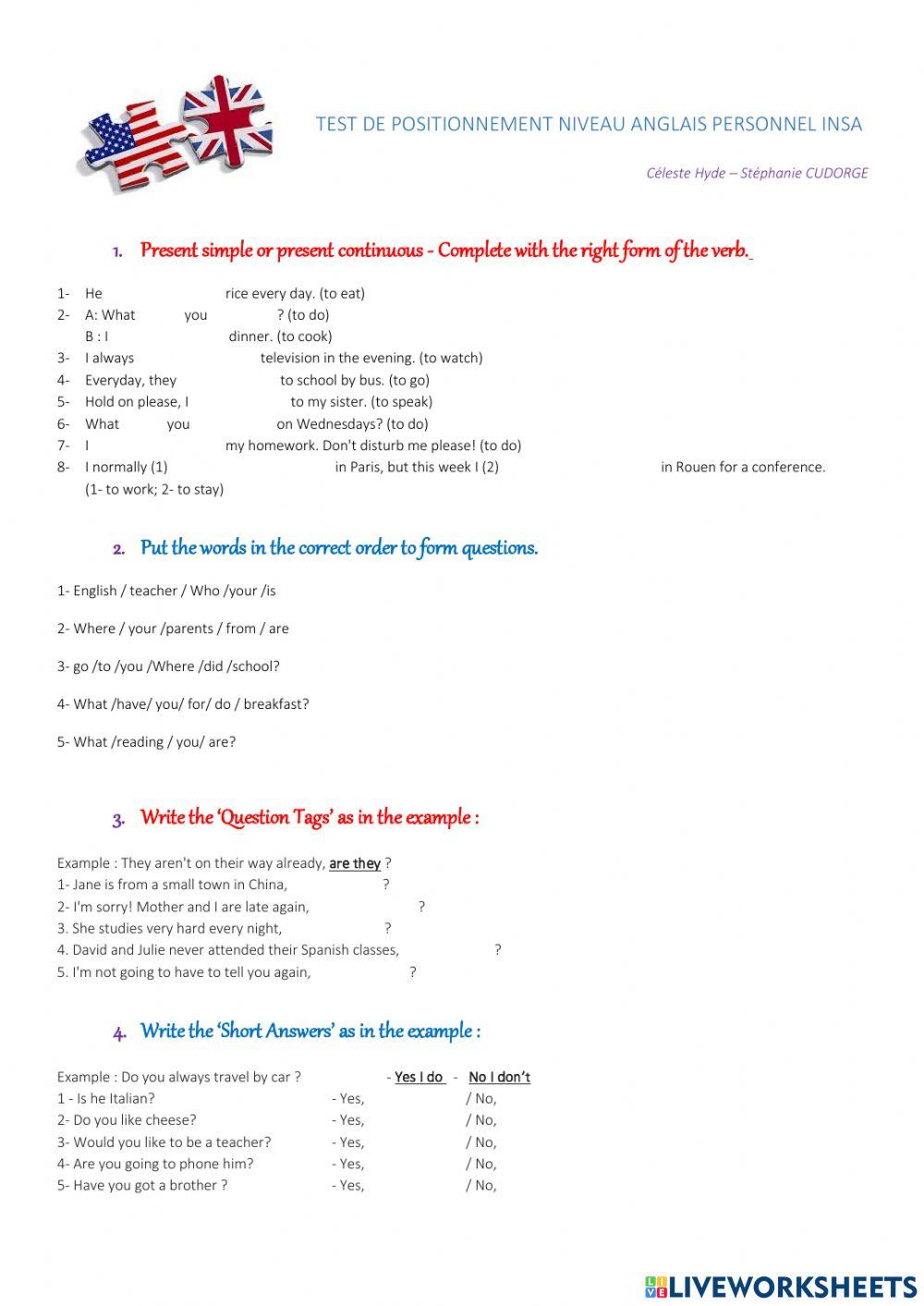 TEST DE POSITIONNEMENT NIVEAU ANGLAIS PERSONNEL INSA

Céleste Hyde – Stéphanie CUDORGE

1. Present simple or present continuous - Complete with the right form of the verb.

1- He rice every day. (to eat)
2- A: What you ? (to do)
B : I dinner. (to cook)
3- I always television in the evening. (to watch)
4- Everyday, they to school by bus. (to go)
5- Hold on please, I to my sister. (to speak)
6- What you on Wednesdays? (to do)
7- I my homework. Don't disturb me please! (to do)
8- I normally (1) in Paris, but this week I (2) in Rouen for a conference. (1- to work; 2- to stay)

2. Put the words in the correct order to form questions.

1- English / teacher / Who /your /is

2- Where / your /parents / from / are

3- go /to /you /Where /did /school?

4- What /have/ you/ for/ do / breakfast?

5- What /reading / you/ are?

3. Write the 'Question Tags' as in the example :

Example : They aren't on their way already, are they ?
1- Jane is from a small town in China, ?
2- I'm sorry! Mother and I are late again, ?
3. She studies very hard every night, ?
4. David and Julie never attended their Spanish classes, ?
5. I'm not going to have to tell you again, ?

4. Write the 'Short Answers' as in the example :

Example : Do you always travel by car ? - Yes I do - No I don't
1 - Is he Italian? - Yes, / No,
2- Do you like cheese? - Yes, / No,
3- Would you like to be a teacher? - Yes, / No,
4- Are you going to phone him? - Yes, / No,
5- Have you got a brother ? - Yes, / No,

LIVEWORKSHEETS